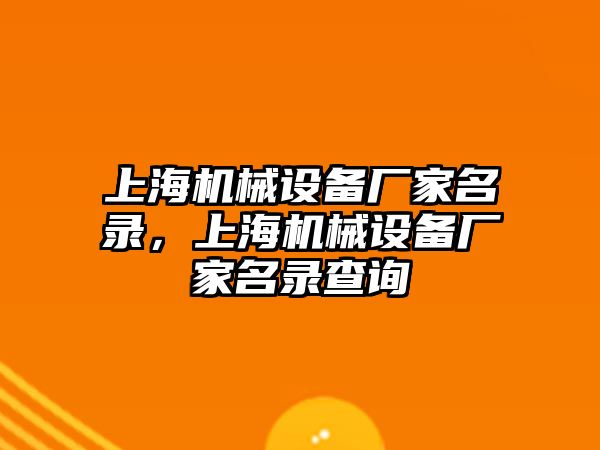 上海机械设备厂家名录，上海机械设备厂家名录查询